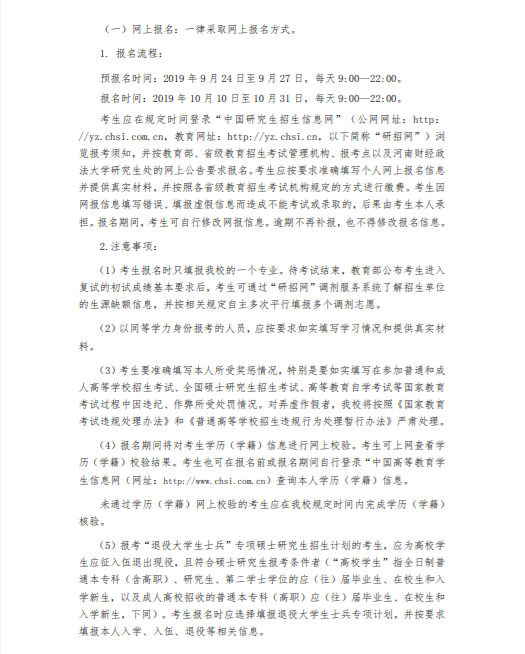 （一）网上报名：一律采取网上报名方式。

1. 报名流程：

预报名时间：2019 年 9 月 24 日至 9 月 27 日，每天 9:00--22:00。

报名时间：2019 年 10 月 10 日至 10 月 31 日，每天 9:00--22:00。

考生应在规定时间登录“中国研究生招生信息网”（公网网址：http://yz.chsi.com.cn，教育网址：http://yz.chsi.cn，以下简称“研招网”）浏览报考须知，并按教育部、省级教育招生考试管理机构、报考点以及河南财经政法大学研究生处的网上公告要求报名。考生应按要求准确填写个人网上报名信息并提供真实材料，并按照各省级教育招生考试机构规定的方式进行缴费。考生因网报信息填写错误、填报虚假信息而造成不能考试或录取的，后果由考生本人承担。报名期间，考生可自行修改网报信息。逾期不再补报，也不得修改报名信息。

2.注意事项：

（1）考生报名时只填报我校的一个专业。待考试结束，教育部公布考生进入复试的初试成绩基本要求后，考生可通过“研招网”调剂服务系统了解招生单位的生源缺额信息，并按相关规定自主多次平行填报多个调剂志愿。

（2）以同等学力身份报考的人员，应按要求如实填写学习情况和提供真实材料。

（3）考生要准确填写本人所受奖惩情况，特别是要如实填写在参加普通和成人高等学校招生考试、全国硕士研究生招生考试、高等教育自学考试等国家教育考试过程中因违纪、作弊所受处罚情况。对弄虚作假者，我校将按照《国家教育考试违规处理办法》和《普通高等学校招生违规行为处理暂行办法》严肃处理。

（4）报名期间将对考生学历（学籍）信息进行网上校验。考生可上网查看学历（学籍）校验结果。考生也可在报名前或报名期间自行登录“中国高等教育学生信息网（网址：http://www.chsi.com.cn）查询本人学历（学籍）信息。

未通过学历（学籍）网上校验的考生应在我校规定时间内完成学历（学籍）核验。

（5）报考“退役大学生士兵”专项硕士研究生招生计划的考生，应为高校学生应征入伍退出现役，且符合硕士研究生报考条件者（“高校学生”指全日制普通本专科（含高职）、研究生、第二学士学位的应（往）届毕业生、在校生和入学新生，以及成人高校招收的普通本专科（高职）应（往）届毕业生、在校生和入学新生，下同）。考生报名时应选择填报退役大学生士兵专项计划，并按要求填报本人入学、入伍、退役等相关信息。